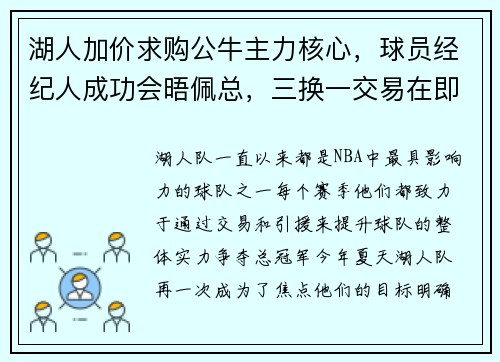 湖人加价求购公牛主力核心，球员经纪人成功会晤佩总，三换一交易在即

湖人队一直以来都是NBA中最具影响力的球队之一每个赛季他们都致力于通过交易和引援来提升球队的整体实力争夺总冠军今年夏天湖人队再一次成为了焦点他们的目标明确